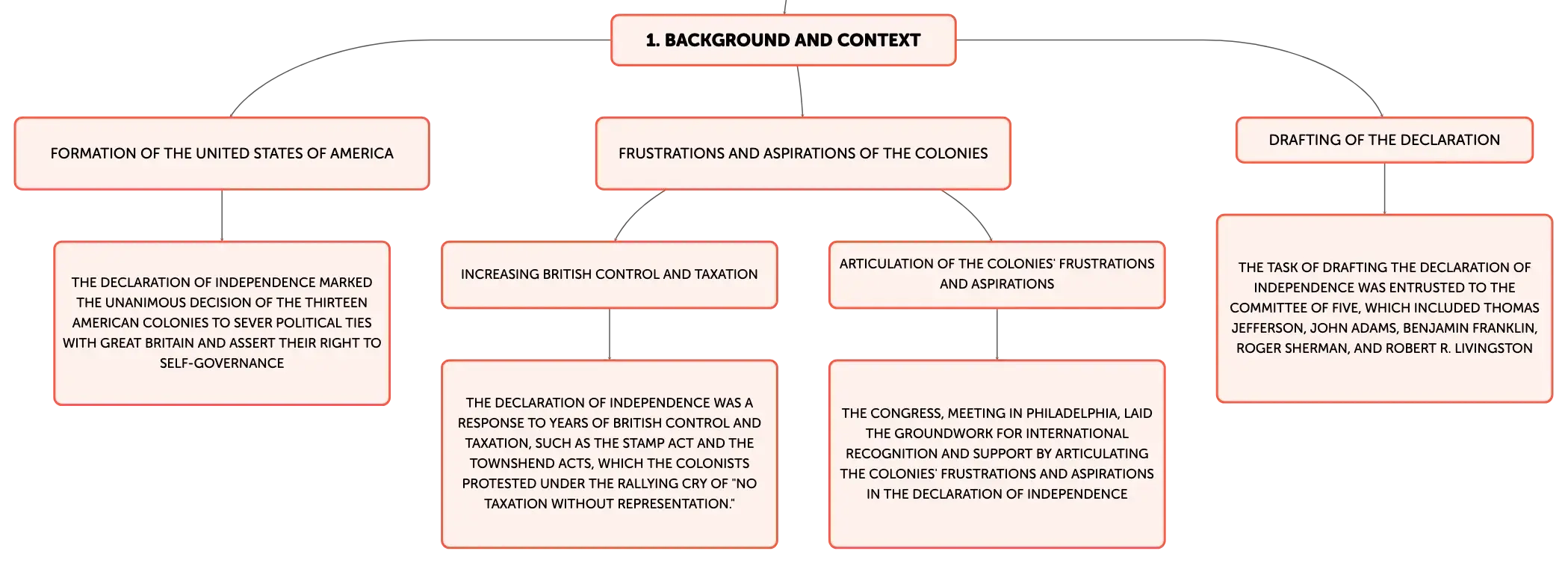 1. BACKGROUND AND CONTEXT

FORMATION OF THE UNITED STATES OF AMERICA

THE DECLARATION OF INDEPENDENCE MARKED THE UNANIMOUS DECISION OF THE THIRTEEN AMERICAN COLONIES TO SEVER POLITICAL TIES WITH GREAT BRITAIN AND ASSERT THEIR RIGHT TO SELF-GOVERNANCE

FRUSTRATIONS AND ASPIRATIONS OF THE COLONIES

INCREASING BRITISH CONTROL AND TAXATION

THE DECLARATION OF INDEPENDENCE WAS A RESPONSE TO YEARS OF BRITISH CONTROL AND TAXATION, SUCH AS THE STAMP ACT AND THE TOWNSHEND ACTS, WHICH THE COLONISTS PROTESTED UNDER THE RALLYING CRY OF "NO TAXATION WITHOUT REPRESENTATION."

ARTICULATION OF THE COLONIES' FRUSTRATIONS AND ASPIRATIONS

THE CONGRESS, MEETING IN PHILADELPHIA, LAID THE GROUNDWORK FOR INTERNATIONAL RECOGNITION AND SUPPORT BY ARTICULATING THE COLONIES' FRUSTRATIONS AND ASPIRATIONS IN THE DECLARATION OF INDEPENDENCE

DRAFTING OF THE DECLARATION

THE TASK OF DRAFTING THE DECLARATION OF INDEPENDENCE WAS ENTRUSTED TO THE COMMITTEE OF FIVE, WHICH INCLUDED THOMAS JEFFERSON, JOHN ADAMS, BENJAMIN FRANKLIN, ROGER SHERMAN, AND ROBERT R. LIVINGSTON